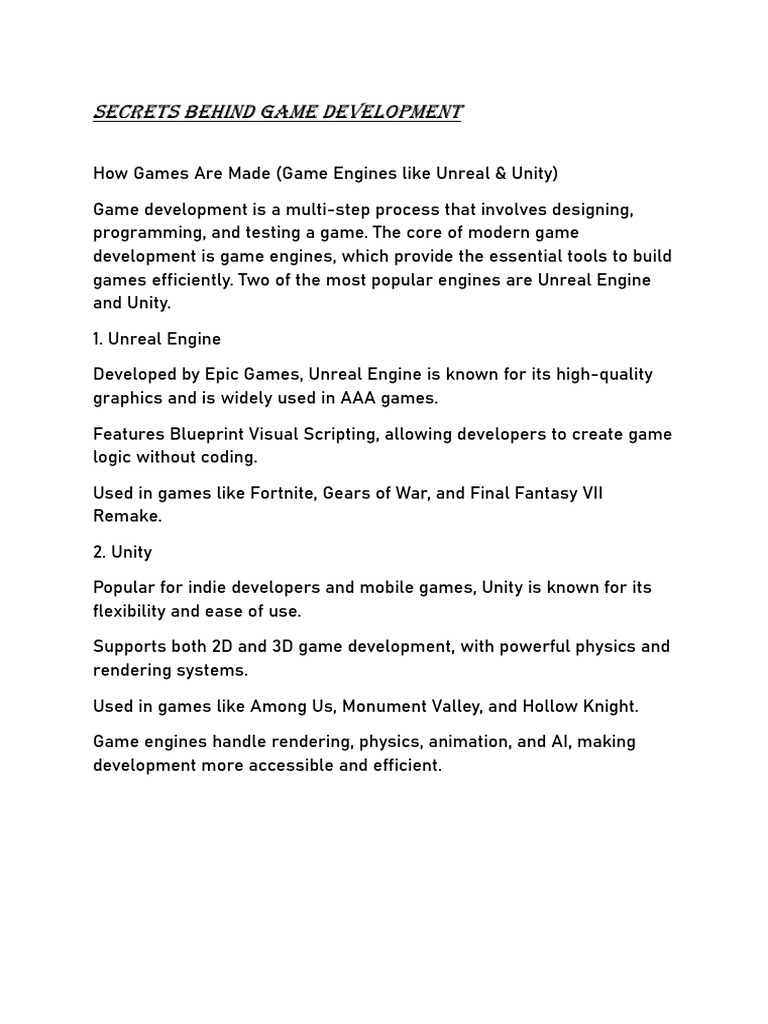 SECRETS BEHIND GAME DEVELOPMENT

How Games Are Made (Game Engines like Unreal & Unity)

Game development is a multi-step process that involves designing, programming, and testing a game. The core of modern game development is game engines, which provide the essential tools to build games efficiently. Two of the most popular engines are Unreal Engine and Unity.

1. Unreal Engine

Developed by Epic Games, Unreal Engine is known for its high-quality graphics and is widely used in AAA games.

Features Blueprint Visual Scripting, allowing developers to create game logic without coding.

Used in games like Fortnite, Gears of War, and Final Fantasy VII Remake.

2. Unity

Popular for indie developers and mobile games, Unity is known for its flexibility and ease of use.

Supports both 2D and 3D game development, with powerful physics and rendering systems.

Used in games like Among Us, Monument Valley, and Hollow Knight.

Game engines handle rendering, physics, animation, and AI, making development more accessible and efficient.